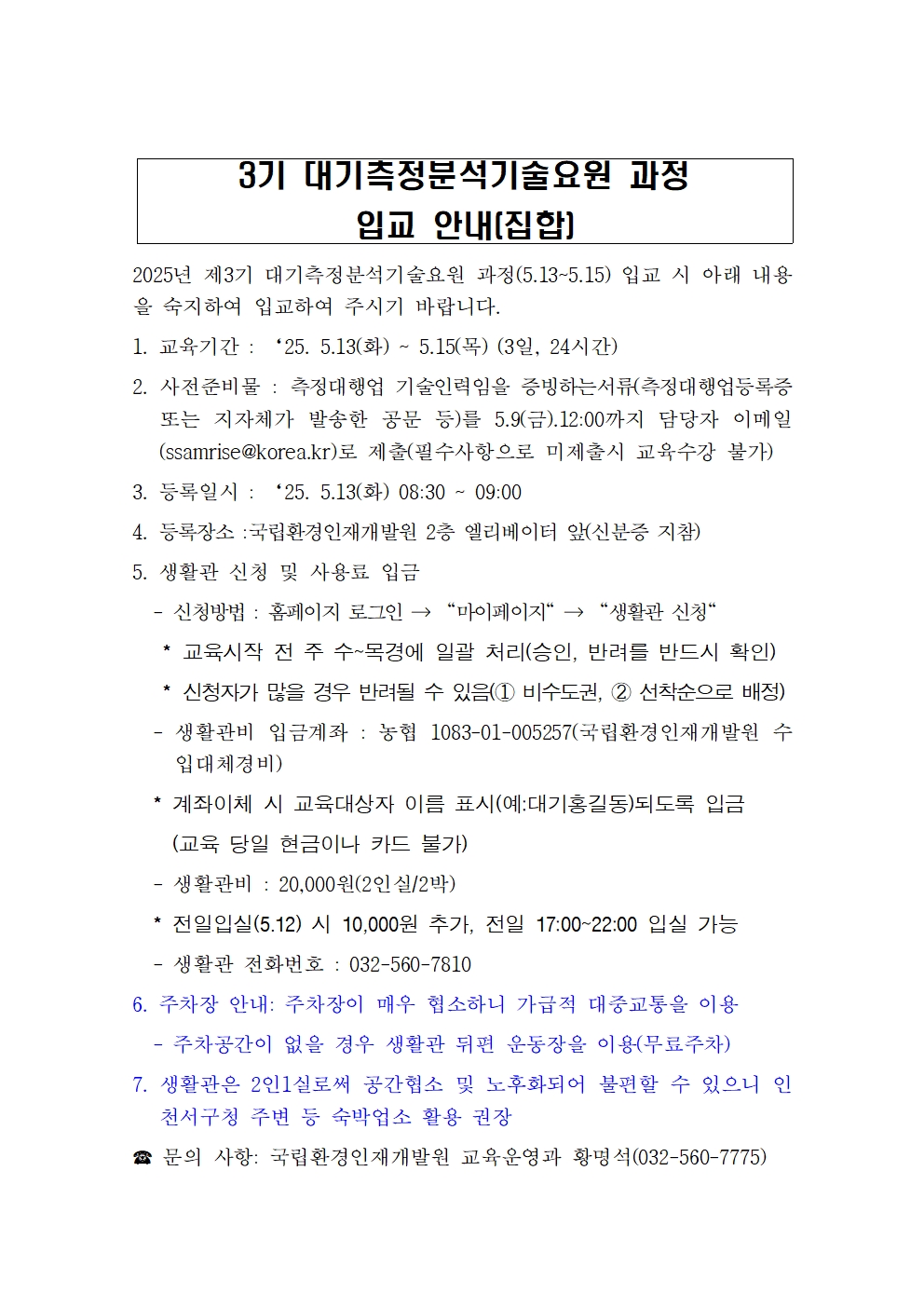 3기 대기측정분석기술요원 과정
입교 안내(집합)

2025년 제3기 대기측정분석기술요원 과정(5.13~5.15) 입교 시 아래 내용을 숙지하여 입교하여 주시기 바랍니다.

1. 교육기간 : ‘25. 5.13(화) ~ 5.15(목) (3일, 24시간)

2. 사전준비물 : 측정대행업 기술인력임을 증빙하는서류(측정대행업등록증 또는 지자체가 발송한 공문 등)를 5.9(금).12:00까지 담당자 이메일(ssamrise@korea.kr)로 제출(필수사항으로 미제출시 교육수강 불가)

3. 등록일시 : ‘25. 5.13(화) 08:30 ~ 09:00

4. 등록장소 :국립환경인재개발원 2층 엘리베이터 앞(신분증 지참)

5. 생활관 신청 및 사용료 입금

- 신청방법 : 홈페이지 로그인 → “마이페이지“ → “생활관 신청“

* 교육시작 전 주 수~목경에 일괄 처리(승인, 반려를 반드시 확인)

* 신청자가 많을 경우 반려될 수 있음(① 비수도권, ② 선착순으로 배정)

- 생활관비 입금계좌 : 농협 1083-01-005257(국립환경인재개발원 수입대체경비)

* 계좌이체 시 교육대상자 이름 표시(예:대기홍길동)되도록 입금 (교육 당일 현금이나 카드 불가)

- 생활관비 : 20,000원(2인실/2박)

* 전일입실(5.12) 시 10,000원 추가, 전일 17:00~22:00 입실 가능

- 생활관 전화번호 : 032-560-7810

6. 주차장 안내: 주차장이 매우 협소하니 가급적 대중교통을 이용

- 주차공간이 없을 경우 생활관 뒤편 운동장을 이용(무료주차)

7. 생활관은 2인1실로써 공간협소 및 노후화되어 불편할 수 있으니 인천서구청 주변 등 숙박업소 활용 권장

☎ 문의 사항: 국립환경인재개발원 교육운영과 황명석(032-560-7775)